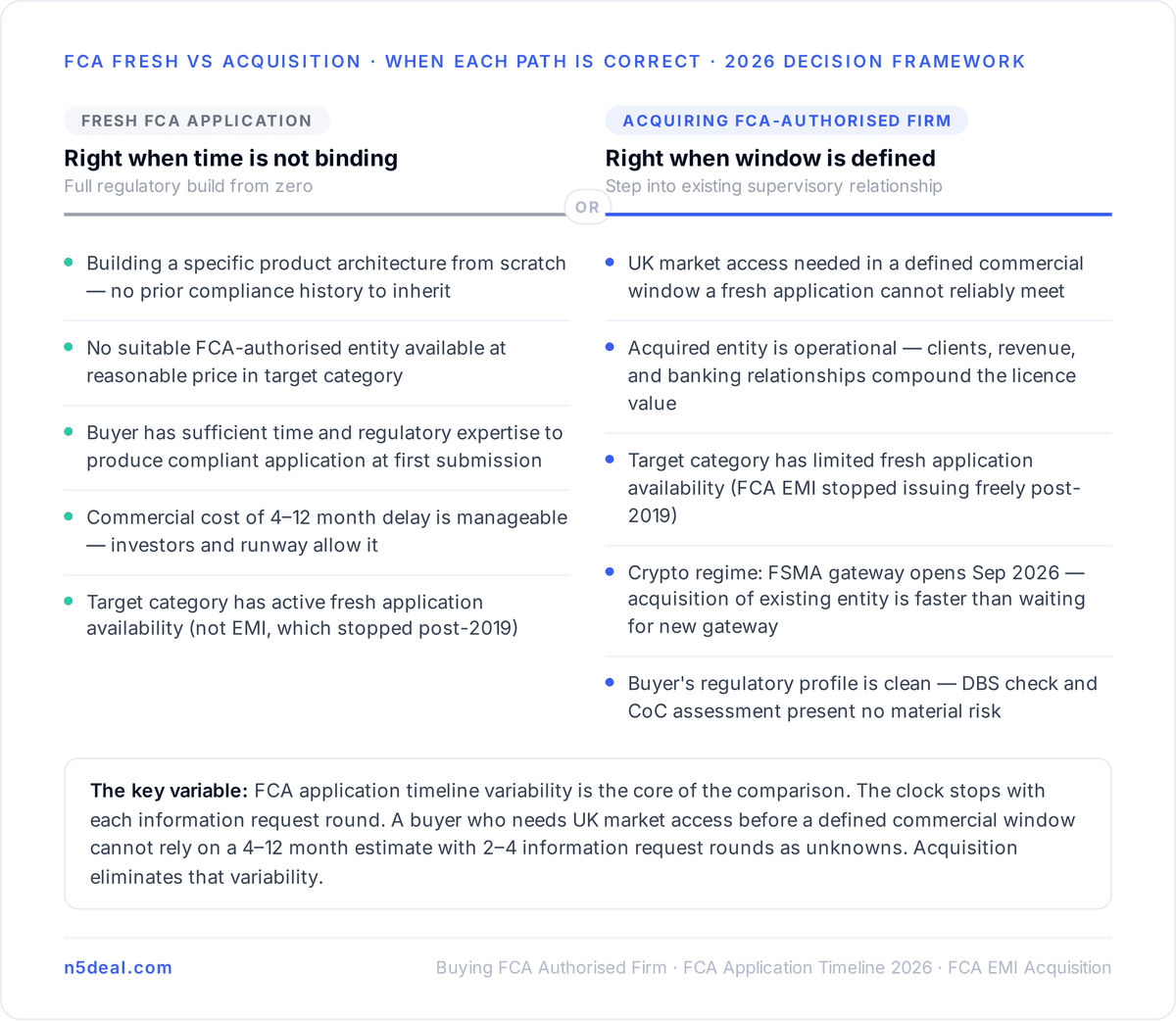 FCA FRESH VS ACQUISITION · WHEN EACH PATH IS CORRECT · 2026 DECISION FRAMEWORK

FRESH FCA APPLICATION

Right when time is not binding

Full regulatory build from zero

- Building a specific product architecture from scratch — no prior compliance history to inherit
- No suitable FCA-authorised entity available at reasonable price in target category
- Buyer has sufficient time and regulatory expertise to produce compliant application at first submission
- Commercial cost of 4–12 month delay is manageable — investors and runway allow it
- Target category has active fresh application availability (not EMI, which stopped post-2019)

OR

ACQUIRING FCA-AUTHORISED FIRM

Right when window is defined

Step into existing supervisory relationship

- UK market access needed in a defined commercial window a fresh application cannot reliably meet
- Acquired entity is operational — clients, revenue, and banking relationships compound the licence value
- Target category has limited fresh application availability (FCA EMI stopped issuing freely post-2019)
- Crypto regime: FSMA gateway opens Sep 2026 — acquisition of existing entity is faster than waiting for new gateway
- Buyer's regulatory profile is clean — DBS check and CoC assessment present no material risk

The key variable: FCA application timeline variability is the core of the comparison. The clock stops with each information request round. A buyer who needs UK market access before a defined commercial window cannot rely on a 4–12 month estimate with 2–4 information request rounds as unknowns. Acquisition eliminates that variability.

n5deal.com

Buying FCA Authorised Firm · FCA Application Timeline 2026 · FCA EMI Acquisition